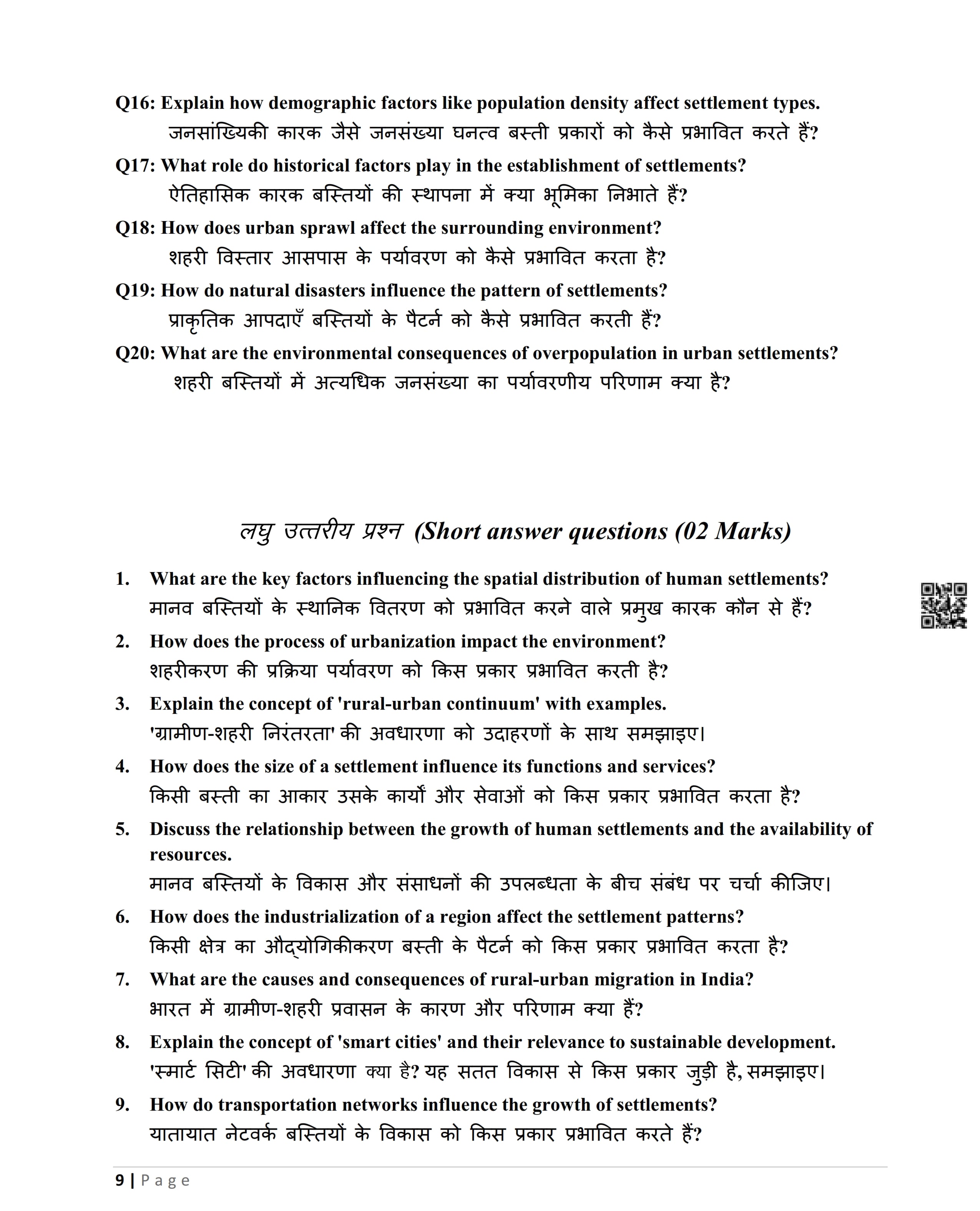 Q16: Explain how demographic factors like population density affect settlement types.
जनसांख्यिकी कारक जैसे जनसंख्या घनत्व बस्ती प्रकारों को कैसे प्रभावित करते हैं?

Q17: What role do historical factors play in the establishment of settlements?
ऐतिहासिक कारक बस्तियों की स्थापना में क्या भूमिका निभाते हैं?

Q18: How does urban sprawl affect the surrounding environment?
शहरी विस्तार आसपास के पर्यावरण को कैसे प्रभावित करता है?

Q19: How do natural disasters influence the pattern of settlements?
प्राकृतिक आपदाएँ बस्तियों के पैटर्न को कैसे प्रभावित करती हैं?

Q20: What are the environmental consequences of overpopulation in urban settlements?
शहरी बस्तियों में अत्यधिक जनसंख्या का पर्यावरणीय परिणाम क्या है?

लघु उत्तरीय प्रश्न (Short answer questions (02 Marks)

1. What are the key factors influencing the spatial distribution of human settlements?
मानव बस्तियों के स्थानिक वितरण को प्रभावित करने वाले प्रमुख कारक कौन से हैं?

2. How does the process of urbanization impact the environment?
शहरीकरण की प्रक्रिया पर्यावरण को किस प्रकार प्रभावित करती है?

3. Explain the concept of 'rural-urban continuum' with examples.
'ग्रामीण-शहरी निरंतरता' की अवधारणा को उदाहरणों के साथ समझाइए।

4. How does the size of a settlement influence its functions and services?
किसी बस्ती का आकार उसके कार्यों और सेवाओं को किस प्रकार प्रभावित करता है?

5. Discuss the relationship between the growth of human settlements and the availability of resources.
मानव बस्तियों के विकास और संसाधनों की उपलब्धता के बीच संबंध पर चर्चा कीजिए।

6. How does the industrialization of a region affect the settlement patterns?
किसी क्षेत्र का औद्योगिकीकरण बस्ती के पैटर्न को किस प्रकार प्रभावित करता है?

7. What are the causes and consequences of rural-urban migration in India?
भारत में ग्रामीण-शहरी प्रवासन के कारण और परिणाम क्या हैं?

8. Explain the concept of 'smart cities' and their relevance to sustainable development.
'स्मार्ट सिटी' की अवधारणा क्या है? यह सतत विकास से किस प्रकार जुड़ी है, समझाइए।

9. How do transportation networks influence the growth of settlements?
यातायात नेटवर्क बस्तियों के विकास को किस प्रकार प्रभावित करते हैं?

9 | Page